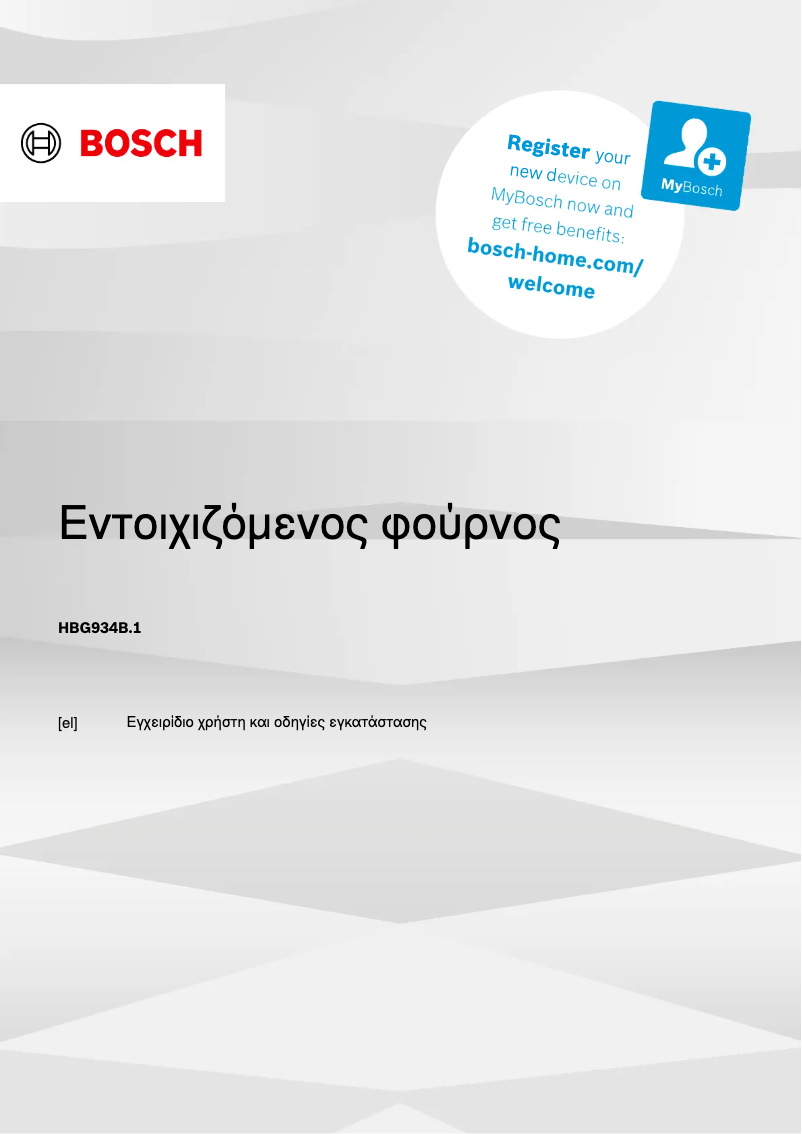 BOSCH

Register your new device on MyBosch now and get free benefits: bosch-home.com/welcome

MyBosch

Εντοιχιζόμενος φούρνος

HBG934B.1

[el] Εγχειρίδιο χρήστη και οδηγίες εγκατάστασης